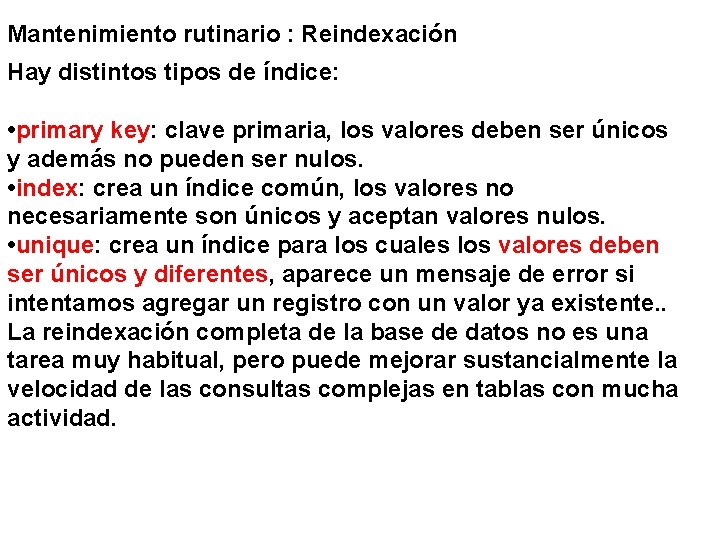 Mantenimiento rutinario : Reindexación

Hay distintos tipos de índice:

•primary key: clave primaria, los valores deben ser únicos y además no pueden ser nulos.
•index: crea un índice común, los valores no necesariamente son únicos y aceptan valores nulos.
•unique: crea un índice para los cuales los valores deben ser únicos y diferentes, aparece un mensaje de error si intentamos agregar un registro con un valor ya existente..
La reindexación completa de la base de datos no es una tarea muy habitual, pero puede mejorar sustancialmente la velocidad de las consultas complejas en tablas con mucha actividad.